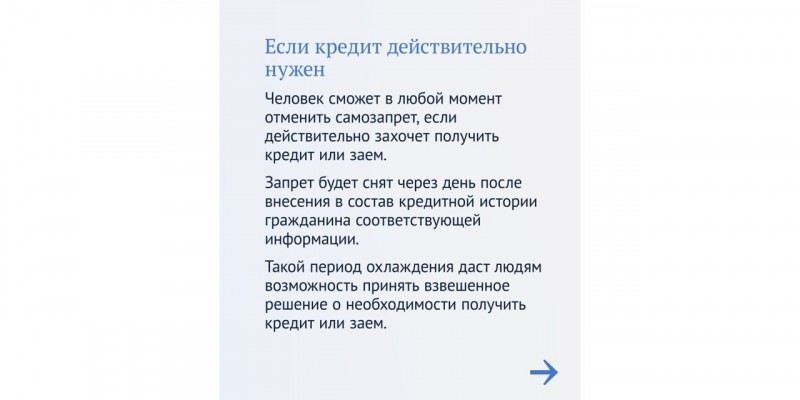 Если кредит действительно нужен

Человек сможет в любой момент отменить самозапрет, если действительно захочет получить кредит или заем.

Запрет будет снят через день после внесения в состав кредитной истории гражданина соответствующей информации.

Такой период охлаждения даст людям возможность принять взвешенное решение о необходимости получить кредит или заем.